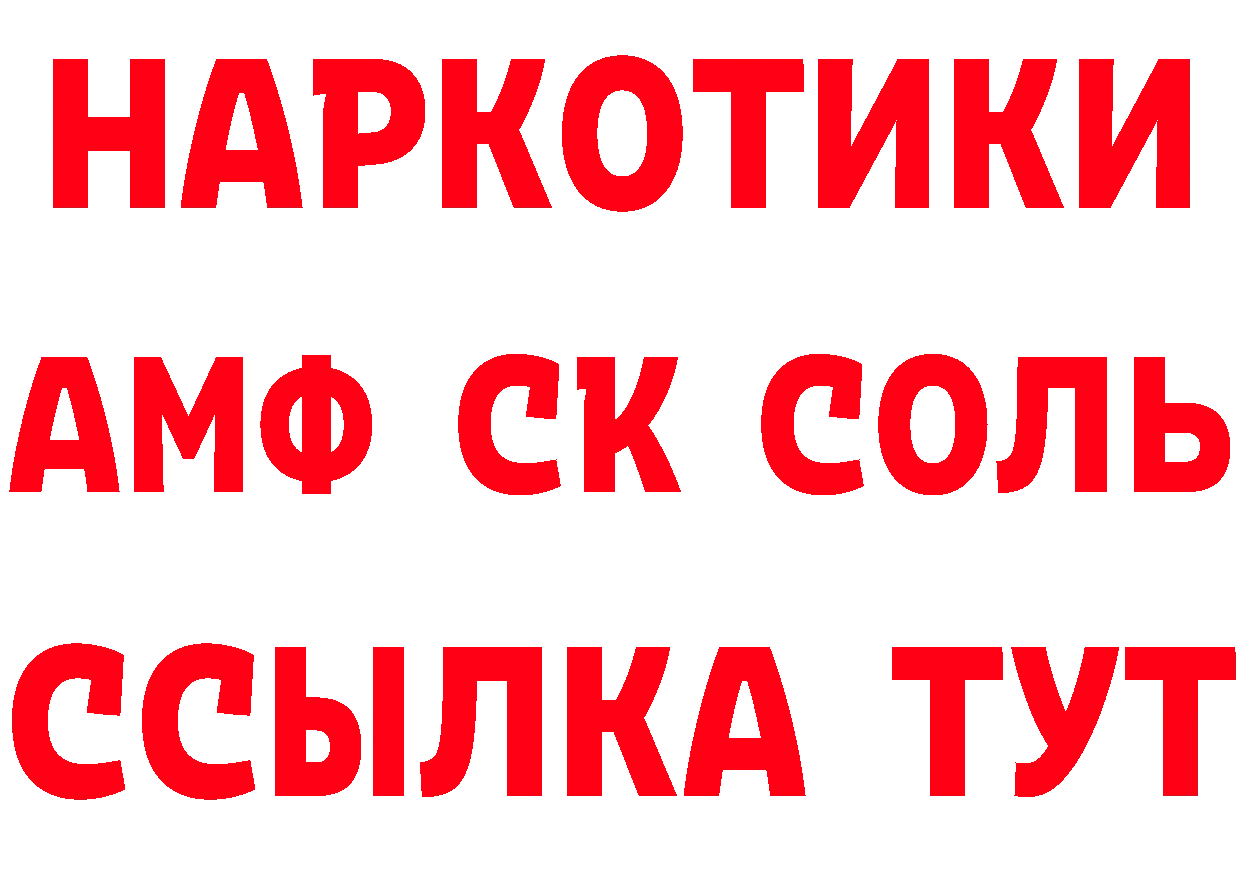 НАРКОТИКИ
АМФ СК СОЛЬ
ССЫЛКА ТУТ